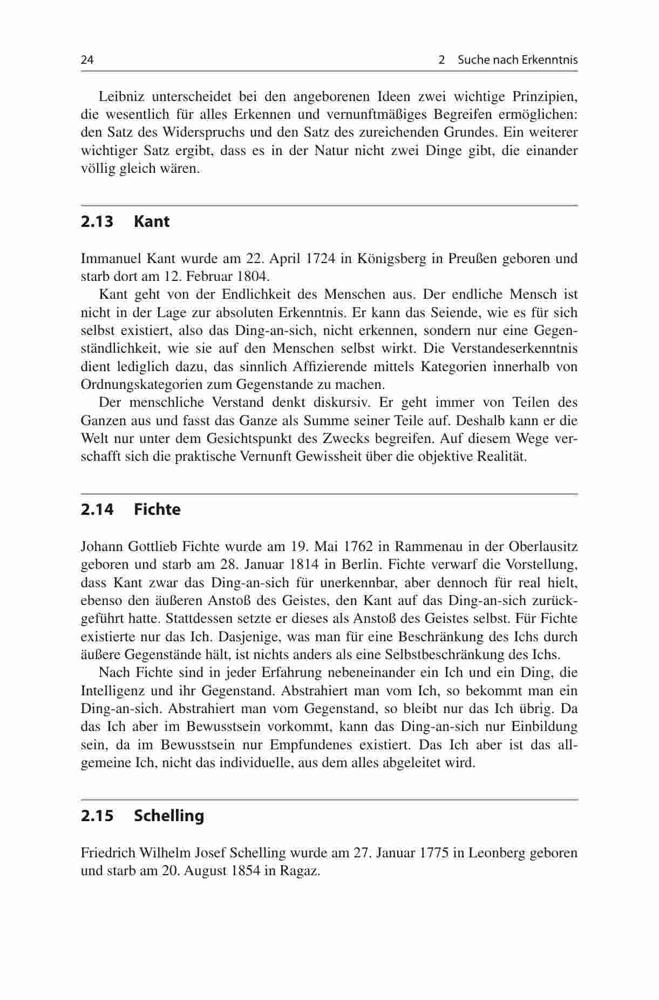 24 2 Suche nach Erkenntnis

Leibniz unterscheidet bei den angeborenen Ideen zwei wichtige Prinzipien, die wesentlich für alles Erkennen und vernunftmäßiges Begreifen ermöglichen: den Satz des Widerspruchs und den Satz des zureichenden Grundes. Ein weiterer wichtiger Satz ergibt, dass es in der Natur nicht zwei Dinge gibt, die einander völlig gleich wären.

2.13 Kant

Immanuel Kant wurde am 22. April 1724 in Königsberg in Preußen geboren und starb dort am 12. Februar 1804.

Kant geht von der Endlichkeit des Menschen aus. Der endliche Mensch ist nicht in der Lage zur absoluten Erkenntnis. Er kann das Seiende, wie es für sich selbst existiert, also das Ding-an-sich, nicht erkennen, sondern nur eine Gegenständlichkeit, wie sie auf den Menschen selbst wirkt. Die Verstandeserkenntnis dient lediglich dazu, das sinnlich Affizierende mittels Kategorien innerhalb von Ordnungskategorien zum Gegenstande zu machen.

Der menschliche Verstand denkt diskursiv. Er geht immer von Teilen des Ganzen aus und fasst das Ganze als Summe seiner Teile auf. Deshalb kann er die Welt nur unter dem Gesichtspunkt des Zwecks begreifen. Auf diesem Wege verschafft sich die praktische Vernunft Gewissheit über die objektive Realität.

2.14 Fichte

Johann Gottlieb Fichte wurde am 19. Mai 1762 in Rammenau in der Oberlausitz geboren und starb am 28. Januar 1814 in Berlin. Fichte verwarf die Vorstellung, dass Kant zwar das Ding-an-sich für unerkennbar, aber dennoch für real hielt, ebenso den äußeren Anstoß des Geistes, den Kant auf das Ding-an-sich zurückgeführt hatte. Stattdessen setzte er dieses als Anstoß des Geistes selbst. Für Fichte existierte nur das Ich. Dasjenige, was man für eine Beschränkung des Ichs durch äußere Gegenstände hält, ist nichts anders als eine Selbstbeschränkung des Ichs.

Nach Fichte sind in jeder Erfahrung nebeneinander ein Ich und ein Ding, die Intelligenz und ihr Gegenstand. Abstrahiert man vom Ich, so bekommt man ein Ding-an-sich. Abstrahiert man vom Gegenstand, so bleibt nur das Ich übrig. Da das Ich aber im Bewusstsein vorkommt, kann das Ding-an-sich nur Einbildung sein, da im Bewusstsein nur Empfundenes existiert. Das Ich aber ist das allgemeine Ich, nicht das individuelle, aus dem alles abgeleitet wird.

2.15 Schelling

Friedrich Wilhelm Josef Schelling wurde am 27. Januar 1775 in Leonberg geboren und starb am 20. August 1854 in Ragaz.